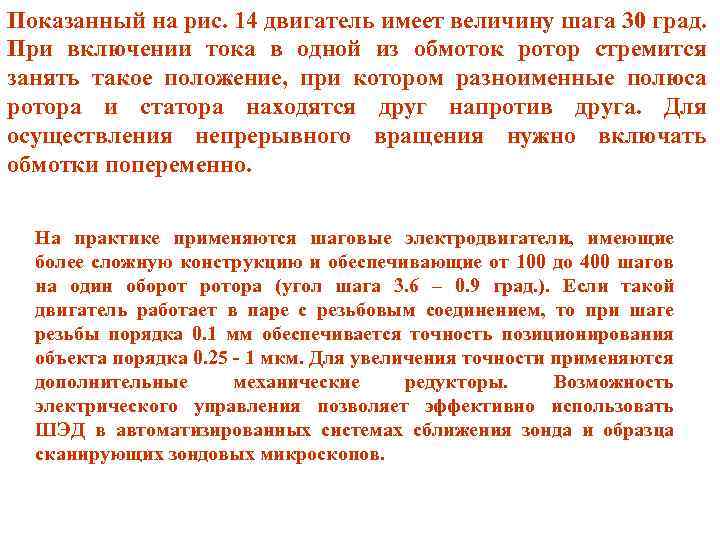 Показанный на рис. 14 двигатель имеет величину шага 30 град. При включении тока в одной из обмоток ротор стремится занять такое положение, при котором разноименные полюса ротора и статора находятся друг напротив друга. Для осуществления непрерывного вращения нужно включать обмотки попеременно.

На практике применяются шаговые электродвигатели, имеющие более сложную конструкцию и обеспечивающие от 100 до 400 шагов на один оборот ротора (угол шага 3.6 – 0.9 град.). Если такой двигатель работает в паре с резьбовым соединением, то при шаге резьбы порядка 0.1 мм обеспечивается точность позиционирования объекта порядка 0.25 - 1 мкм. Для увеличения точности применяются дополнительные механические редукторы. Возможность электрического управления позволяет эффективно использовать ШЭД в автоматизированных системах сближения зонда и образца сканирующих зондовых микроскопов.